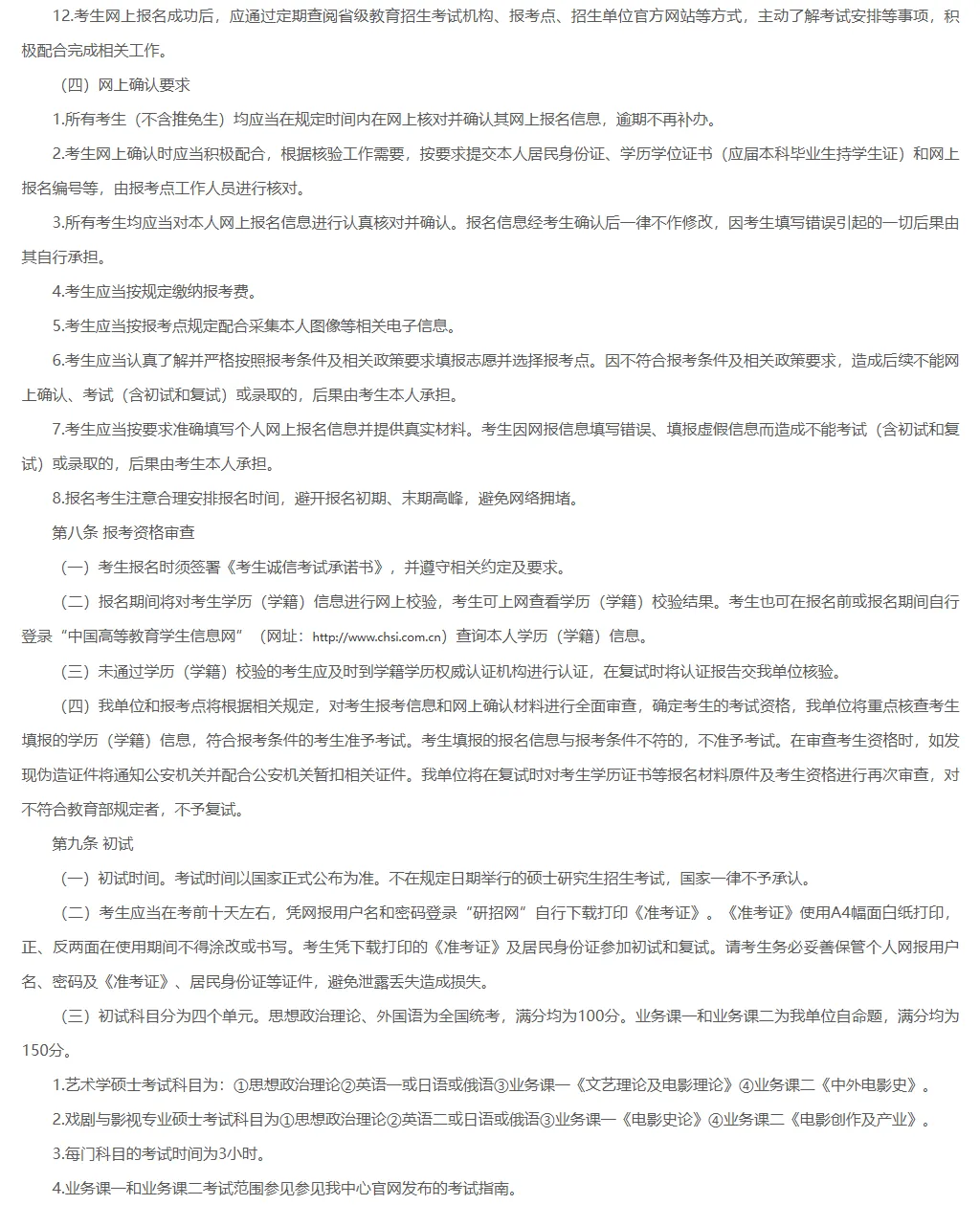 12.考生网上报名成功后，应通过定期查阅省级教育招生考试机构、报考点、招生单位官方网站等方式，主动了解考试安排等事项，积极配合完成相关工作。

（四）网上确认要求

1.所有考生（不含推免生）均应当在规定时间内在网上核对并确认其网上报名信息，逾期不再补办。

2.考生网上确认时应当积极配合，根据核验工作需要，按要求提交本人居民身份证、学历学位证书（应届本科毕业生持学生证）和网上报名编号等，由报考点工作人员进行核对。

3.所有考生均应当对本人网上报名信息进行认真核对并确认。报名信息经考生确认后一律不作修改，因考生填写错误引起的一切后果由其自行承担。

4.考生应当按规定缴纳报考费。

5.考生应当按报考点规定配合采集本人图像等相关电子信息。

6.考生应当认真了解并严格按照报考条件及相关政策要求填报志愿并选择报考点。因不符合报考条件及相关政策要求，造成后续不能网上确认、考试（含初试和复试）或录取的，后果由考生本人承担。

7.考生应当按要求准确填写个人网上报名信息并提供真实材料。考生因网报信息填写错误、填报虚假信息而造成不能考试（含初试和复试）或录取的，后果由考生本人承担。

8.报名考生注意合理安排报名时间，避开报名初期、末期高峰，避免网络拥堵。

第八条 报考资格审查

（一）考生报名时须签署《考生诚信考试承诺书》，并遵守相关约定及要求。

（二）报名期间将对考生学历（学籍）信息进行网上校验，考生可上网查看学历（学籍）校验结果。考生也可在报名前或报名期间自行登录“中国高等教育学生信息网”（网址：http://www.chsi.com.cn）查询本人学历（学籍）信息。

（三）未通过学历（学籍）校验的考生应及时到学籍学历权威认证机构进行认证，在复试时将认证报告交我单位核验。

（四）我单位和报考点将根据相关规定，对考生报考信息和网上确认材料进行全面审查，确定考生的考试资格，我单位将重点核查考生填报的学历（学籍）信息，符合报考条件的考生准予考试。考生填报的报名信息与报考条件不符的，不准予考试。在审查考生资格时，如发现伪造证件将通知公安机关并配合公安机关暂扣相关证件。我单位将在复试时对考生学历证书等报名材料原件及考生资格进行再次审查，对不符合教育部规定者，不予复试。

第九条 初试

（一）初试时间。考试时间以国家正式公布为准。不在规定日期举行的硕士研究生招生考试，国家一律不予承认。

（二）考生应当在考前十天左右，凭网报用户名和密码登录“研招网”自行下载打印《准考证》。《准考证》使用A4幅面白纸打印，正、反两面在使用期间不得涂改或书写。考生凭下载打印的《准考证》及居民身份证参加初试和复试。请考生务必妥善保管个人网报用户名、密码及《准考证》、居民身份证等证件，避免泄露丢失造成损失。

（三）初试科目分为四个单元。思想政治理论、外国语为全国统考，满分均为100分。业务课一和业务课二为我单位自命题，满分均为150分。

1.艺术学硕士考试科目为：①思想政治理论②英语一或日语或俄语③业务课一《文艺理论及电影理论》④业务课二《中外电影史》。

2.戏剧与影视专业硕士考试科目为①思想政治理论②英语二或日语或俄语③业务课一《电影史论》④业务课二《电影创作及产业》。

3.每门科目的考试时间为3小时。

4.业务课一和业务课二考试范围参见参见我中心官网发布的考试指南。